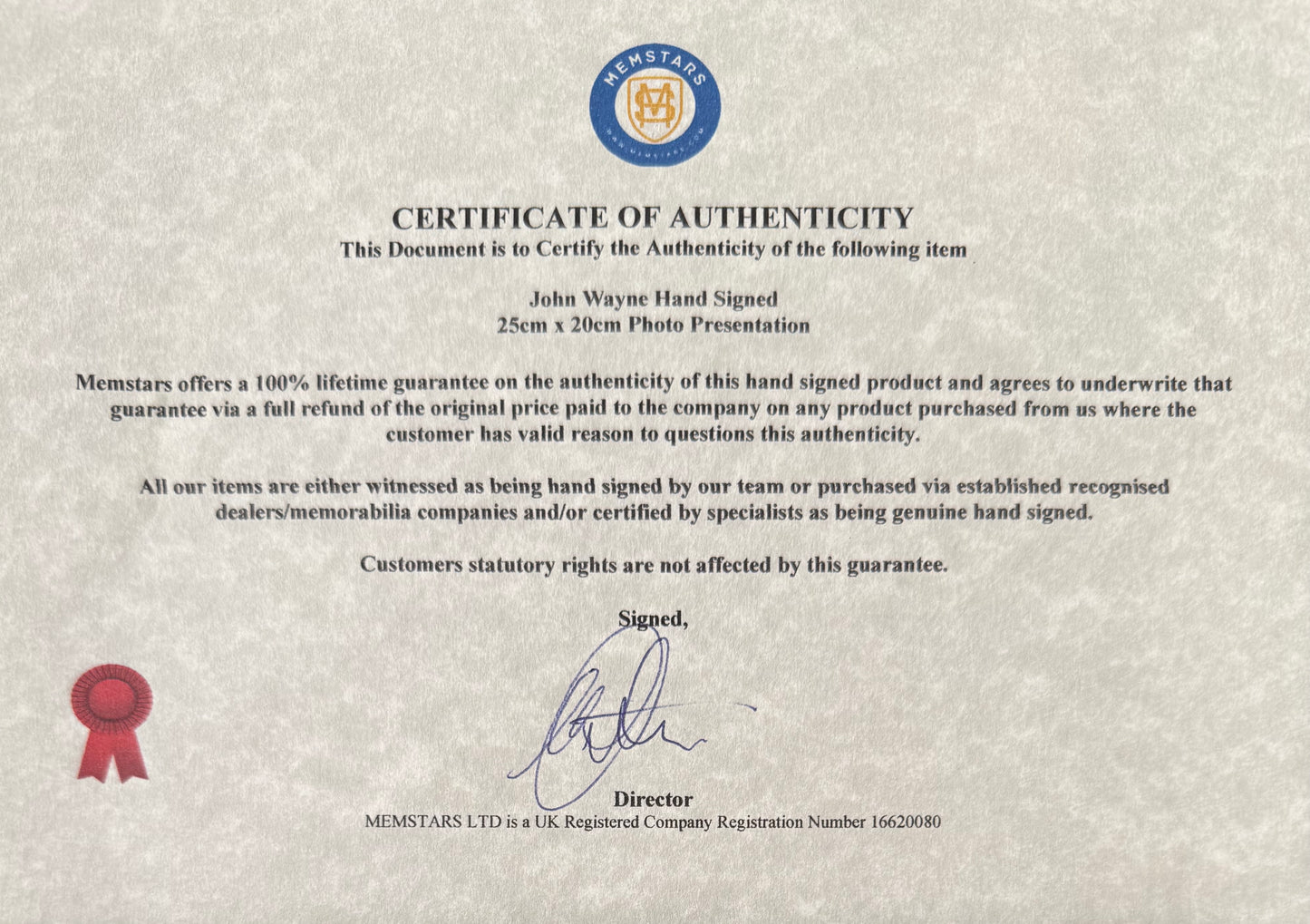 MEMSTARS

CERTIFICATE OF AUTHENTICITY
This Document is to Certify the Authenticity of the following item

John Wayne Hand Signed
25cm x 20cm Photo Presentation

Memstars offers a 100% lifetime guarantee on the authenticity of this hand signed product and agrees to underwrite that guarantee via a full refund of the original price paid to the company on any product purchased from us where the customer has valid reason to questions this authenticity.

All our items are either witnessed as being hand signed by our team or purchased via established recognised dealers/memorabilia companies and/or certified by specialists as being genuine hand signed.

Customers statutory rights are not affected by this guarantee.

Signed,

Director
MEMSTARS LTD is a UK Registered Company Registration Number 16620080